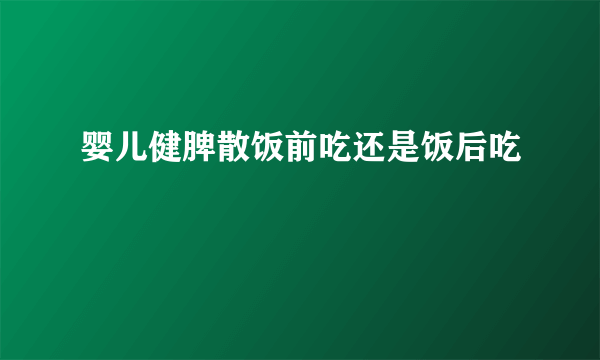 婴儿健脾散饭前吃还是饭后吃